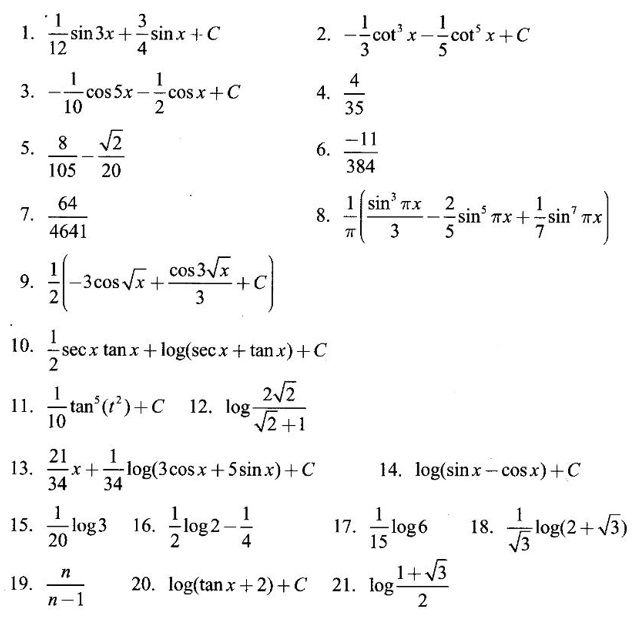 1. $\frac{1}{12}\sin 3x+\frac{3}{4}\sin x+C$

2. $-\frac{1}{3}\cot^3 x-\frac{1}{5}\cot^5 x+C$

3. $-\frac{1}{10}\cos 5x-\frac{1}{2}\cos x+C$

4. $\frac{4}{35}$

5. $\frac{8}{105}-\frac{\sqrt{2}}{20}$

6. $\frac{-11}{384}$

7. $\frac{64}{4641}$

8. $\frac{1}{\pi}\left(\frac{\sin^3 \pi x}{3}-\frac{2}{5}\sin^5 \pi x+\frac{1}{7}\sin^7 \pi x\right)$

9. $\frac{1}{2}\left(-3\cos\sqrt{x}+\frac{\cos 3\sqrt{x}}{3}+C\right)$

10. $\frac{1}{2}\sec x\tan x+\log(\sec x+\tan x)+C$

11. $\frac{1}{10}\tan^5(t^2)+C$

12. $\log\frac{2\sqrt{2}}{\sqrt{2}+1}$

13. $\frac{21}{34}x+\frac{1}{34}\log(3\cos x+5\sin x)+C$

14. $\log(\sin x-\cos x)+C$

15. $\frac{1}{20}\log 3$

16. $\frac{1}{2}\log 2-\frac{1}{4}$

17. $\frac{1}{15}\log 6$

18. $\frac{1}{\sqrt{3}}\log(2+\sqrt{3})$

19. $\frac{n}{n-1}$

20. $\log(\tan x+2)+C$

21. $\log\frac{1+\sqrt{3}}{2}$